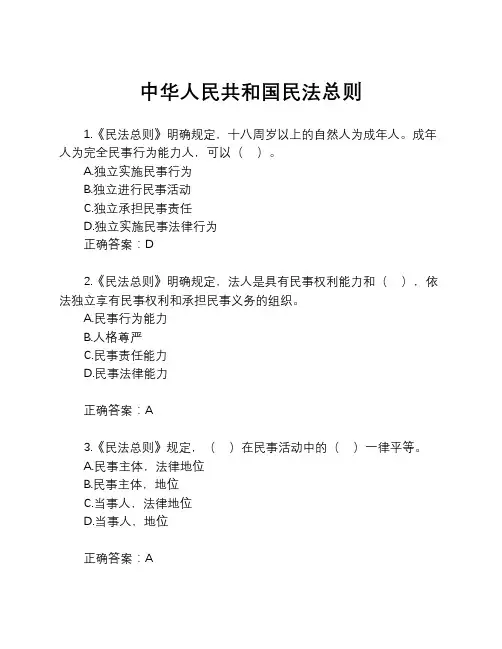 中华人民共和国民法总则

1.《民法总则》明确规定，十八周岁以上的自然人为成年人。成年人为完全民事行为能力人，可以（ ）。
A.独立实施民事行为
B.独立进行民事活动
C.独立承担民事责任
D.独立实施民事法律行为
正确答案：D

2.《民法总则》明确规定，法人是具有民事权利能力和（ ），依法独立享有民事权利和承担民事义务的组织。
A.民事行为能力
B.人格尊严
C.民事责任能力
D.民事法律能力

正确答案：A

3.《民法总则》规定，（ ）在民事活动中的（ ）一律平等。
A.民事主体，法律地位
B.民事主体，地位
C.当事人，法律地位
D.当事人，地位

正确答案：A